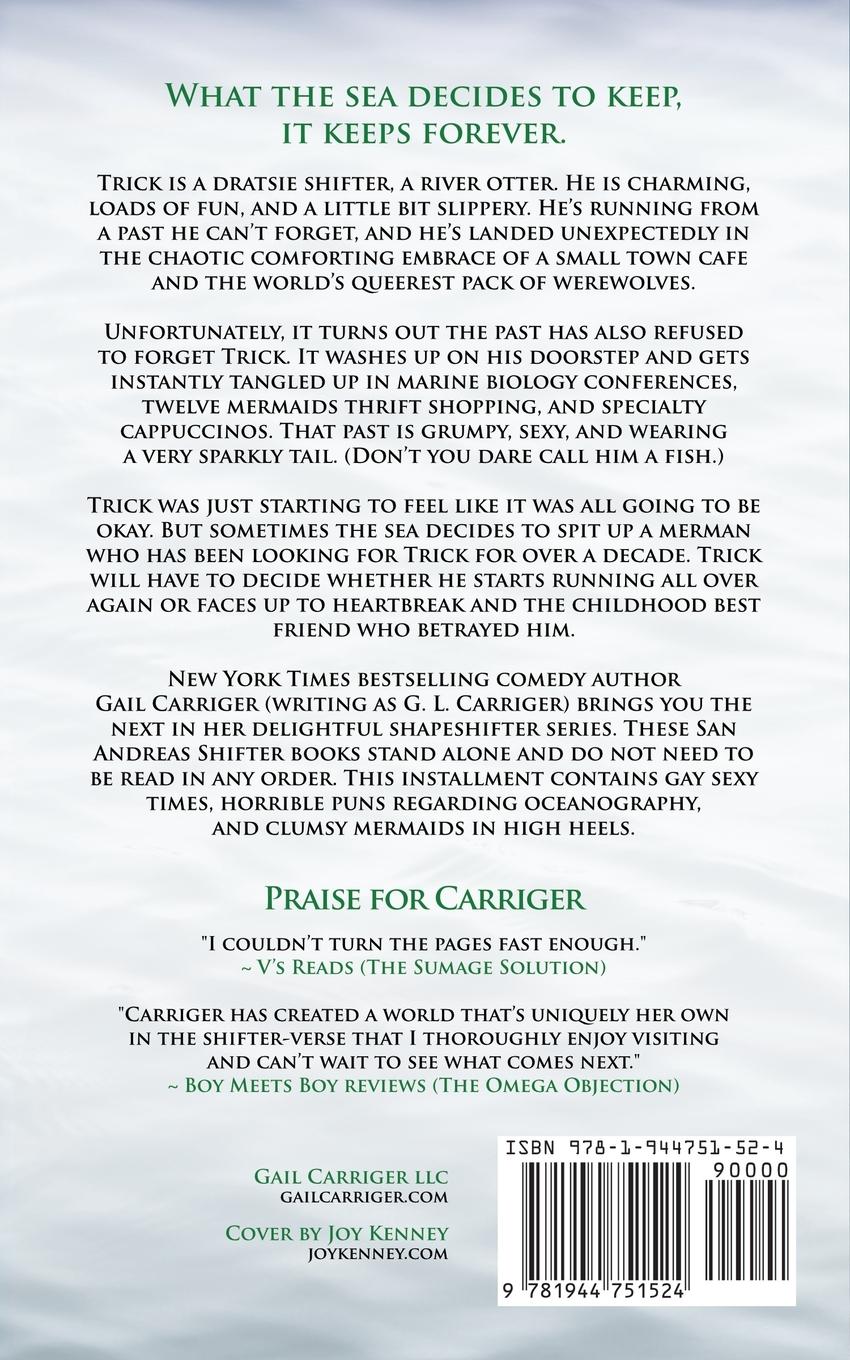 What the sea decides to keep, it keeps forever.

Trick is a dratsie shifter, a river otter. He is charming, loads of fun, and a little bit slippery. He's running from a past he can't forget, and he's landed unexpectedly in the chaotic comforting embrace of a small town cafe and the world's queerest pack of werewolves.

Unfortunately, it turns out the past has also refused to forget Trick. It washes up on his doorstep and gets instantly tangled up in marine biology conferences, twelve mermaids thrift shopping, and specialty cappuccinos. That past is grumpy, sexy, and wearing a very sparkly tail. (Don't you dare call him a fish.)

Trick was just starting to feel like it was all going to be okay. But sometimes the sea decides to spit up a merman who has been looking for Trick for over a decade. Trick will have to decide whether he starts running all over again or faces up to heartbreak and the childhood best friend who betrayed him.

New York Times bestselling comedy author Gail Carriger (writing as G. L. Carriger) brings you the next in her delightful shapeshifter series. These San Andreas Shifter books stand alone and do not need to be read in any order. This installment contains gay sexy times, horrible puns regarding oceanography, and clumsy mermaids in high heels.

Praise for Carriger

"I couldn't turn the pages fast enough."
~ V's Reads (The Sumage Solution)

"Carriger has created a world that's uniquely her own in the shifter-verse that I thoroughly enjoy visiting and can't wait to see what comes next."
~ Boy Meets Boy reviews (The Omega Objection)

Gail Carriger LLC
gailcarriger.com

Cover by Joy Kenney
joykenney.com

ISBN 978-1-944751-52-4
90000
9 781944 751524